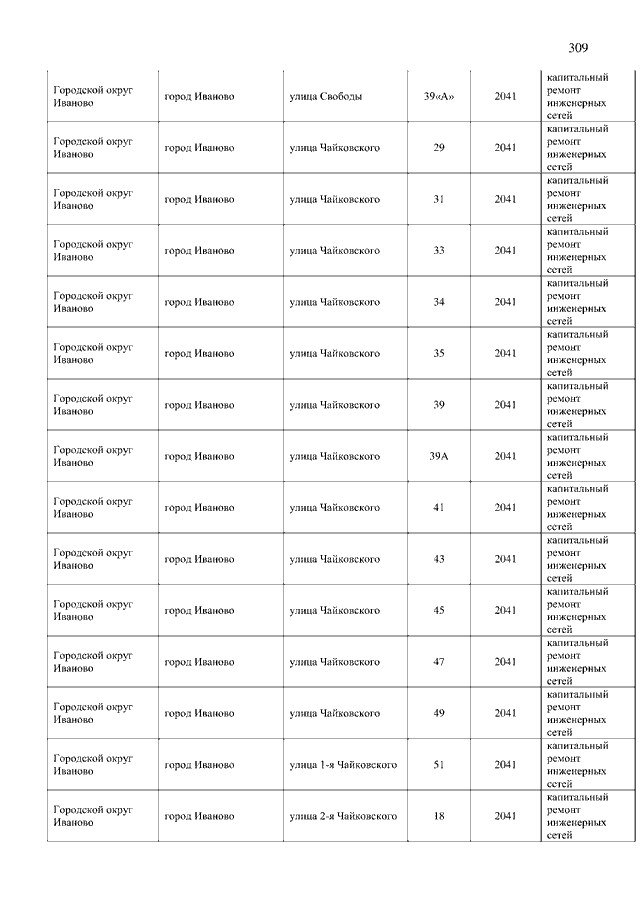 309

| | | | | | |
|---|---|---|---|---|---|
| Городской округ Иваново | город Иваново | улица Свободы | 39«А» | 2041 | капитальный ремонт инженерных сетей |
| Городской округ Иваново | город Иваново | улица Чайковского | 29 | 2041 | капитальный ремонт инженерных сетей |
| Городской округ Иваново | город Иваново | улица Чайковского | 31 | 2041 | капитальный ремонт инженерных сетей |
| Городской округ Иваново | город Иваново | улица Чайковского | 33 | 2041 | капитальный ремонт инженерных сетей |
| Городской округ Иваново | город Иваново | улица Чайковского | 34 | 2041 | капитальный ремонт инженерных сетей |
| Городской округ Иваново | город Иваново | улица Чайковского | 35 | 2041 | капитальный ремонт инженерных сетей |
| Городской округ Иваново | город Иваново | улица Чайковского | 39 | 2041 | капитальный ремонт инженерных сетей |
| Городской округ Иваново | город Иваново | улица Чайковского | 39А | 2041 | капитальный ремонт инженерных сетей |
| Городской округ Иваново | город Иваново | улица Чайковского | 41 | 2041 | капитальный ремонт инженерных сетей |
| Городской округ Иваново | город Иваново | улица Чайковского | 43 | 2041 | капитальный ремонт инженерных сетей |
| Городской округ Иваново | город Иваново | улица Чайковского | 45 | 2041 | капитальный ремонт инженерных сетей |
| Городской округ Иваново | город Иваново | улица Чайковского | 47 | 2041 | капитальный ремонт инженерных сетей |
| Городской округ Иваново | город Иваново | улица Чайковского | 49 | 2041 | капитальный ремонт инженерных сетей |
| Городской округ Иваново | город Иваново | улица 1-я Чайковского | 51 | 2041 | капитальный ремонт инженерных сетей |
| Городской округ Иваново | город Иваново | улица 2-я Чайковского | 18 | 2041 | капитальный ремонт инженерных сетей |